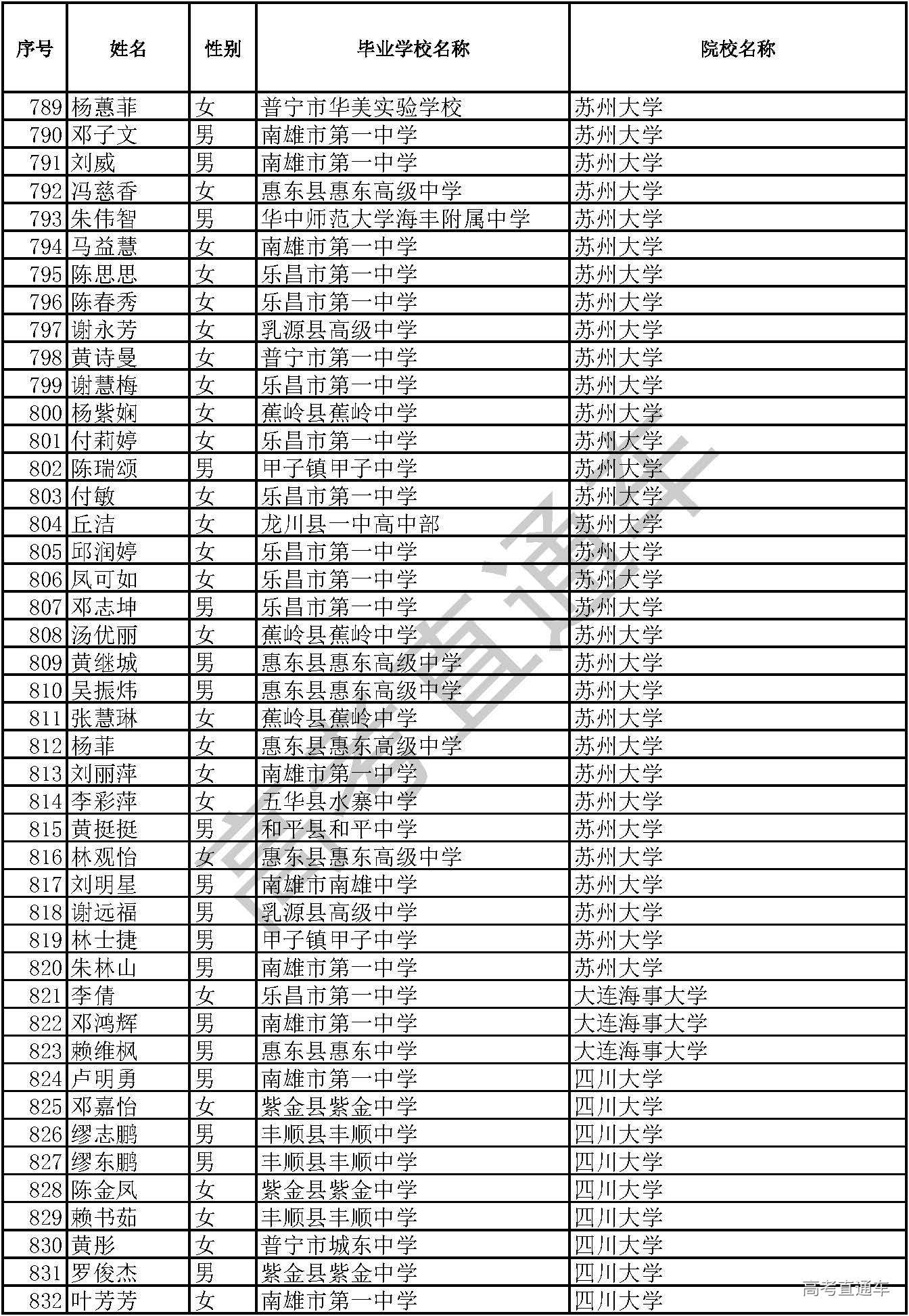 | 序号 | 姓名 | 性别 | 毕业学校名称 | 院校名称 |
|---|---|---|---|---|
| 789 | 杨蕙菲 | 女 | 普宁市华美实验学校 | 苏州大学 |
| 790 | 邓子文 | 男 | 南雄市第一中学 | 苏州大学 |
| 791 | 刘威 | 男 | 南雄市第一中学 | 苏州大学 |
| 792 | 冯慈香 | 女 | 惠东县惠东高级中学 | 苏州大学 |
| 793 | 朱伟智 | 男 | 华中师范大学海丰附属中学 | 苏州大学 |
| 794 | 马益慧 | 女 | 南雄市第一中学 | 苏州大学 |
| 795 | 陈思思 | 女 | 乐昌市第一中学 | 苏州大学 |
| 796 | 陈春秀 | 女 | 乐昌市第一中学 | 苏州大学 |
| 797 | 谢永芳 | 女 | 乳源县高级中学 | 苏州大学 |
| 798 | 黄诗曼 | 女 | 普宁市第一中学 | 苏州大学 |
| 799 | 谢慧梅 | 女 | 乐昌市第一中学 | 苏州大学 |
| 800 | 杨紫娴 | 女 | 蕉岭县蕉岭中学 | 苏州大学 |
| 801 | 付莉婷 | 女 | 乐昌市第一中学 | 苏州大学 |
| 802 | 陈瑞颂 | 男 | 甲子镇甲子中学 | 苏州大学 |
| 803 | 付敏 | 女 | 乐昌市第一中学 | 苏州大学 |
| 804 | 丘洁 | 女 | 龙川县一中高中部 | 苏州大学 |
| 805 | 邱润婷 | 女 | 乐昌市第一中学 | 苏州大学 |
| 806 | 凤可如 | 女 | 乐昌市第一中学 | 苏州大学 |
| 807 | 邓志坤 | 男 | 乐昌市第一中学 | 苏州大学 |
| 808 | 汤优丽 | 女 | 蕉岭县蕉岭中学 | 苏州大学 |
| 809 | 黄继城 | 男 | 惠东县惠东高级中学 | 苏州大学 |
| 810 | 吴振炜 | 男 | 惠东县惠东高级中学 | 苏州大学 |
| 811 | 张慧琳 | 女 | 蕉岭县蕉岭中学 | 苏州大学 |
| 812 | 杨菲 | 女 | 惠东县惠东高级中学 | 苏州大学 |
| 813 | 刘丽萍 | 女 | 南雄市第一中学 | 苏州大学 |
| 814 | 李彩萍 | 女 | 五华县水寨中学 | 苏州大学 |
| 815 | 黄挺挺 | 男 | 和平县和平中学 | 苏州大学 |
| 816 | 林观怡 | 女 | 惠东县惠东高级中学 | 苏州大学 |
| 817 | 刘明星 | 男 | 南雄市南雄中学 | 苏州大学 |
| 818 | 谢远福 | 男 | 乳源县高级中学 | 苏州大学 |
| 819 | 林士捷 | 男 | 甲子镇甲子中学 | 苏州大学 |
| 820 | 朱林山 | 男 | 南雄市第一中学 | 苏州大学 |
| 821 | 李倩 | 女 | 乐昌市第一中学 | 大连海事大学 |
| 822 | 邓鸿辉 | 男 | 南雄市第一中学 | 大连海事大学 |
| 823 | 赖维枫 | 男 | 惠东县惠东中学 | 大连海事大学 |
| 824 | 卢明勇 | 男 | 南雄市第一中学 | 四川大学 |
| 825 | 邓嘉怡 | 女 | 紫金县紫金中学 | 四川大学 |
| 826 | 缪志鹏 | 男 | 丰顺县丰顺中学 | 四川大学 |
| 827 | 缪东鹏 | 男 | 丰顺县丰顺中学 | 四川大学 |
| 828 | 陈金凤 | 女 | 紫金县紫金中学 | 四川大学 |
| 829 | 赖书茹 | 女 | 丰顺县丰顺中学 | 四川大学 |
| 830 | 黄彤 | 女 | 普宁市城东中学 | 四川大学 |
| 831 | 罗俊杰 | 男 | 紫金县紫金中学 | 四川大学 |
| 832 | 叶芳芳 | 女 | 南雄市第一中学 | 四川大学 |

高考直通车

高考直通车